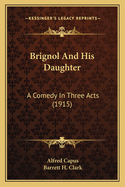 KESSINGER'S LEGACY REPRINTS

Brignol And His Daughter

A Comedy In Three Acts (1915)

Alfred Capus
Barrett H. Clark